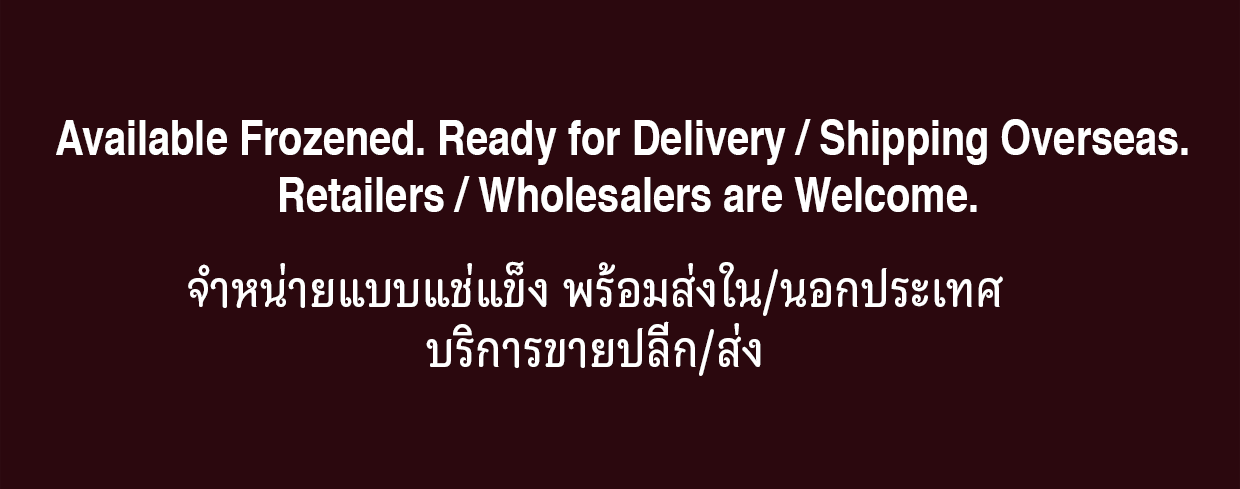 Available Frozened. Ready for Delivery / Shipping Overseas. Retailers / Wholesalers are Welcome.

จำหน่ายแบบแช่แข็ง พร้อมส่งใน/นอกประเทศ
บริการขายปลีก/ส่ง